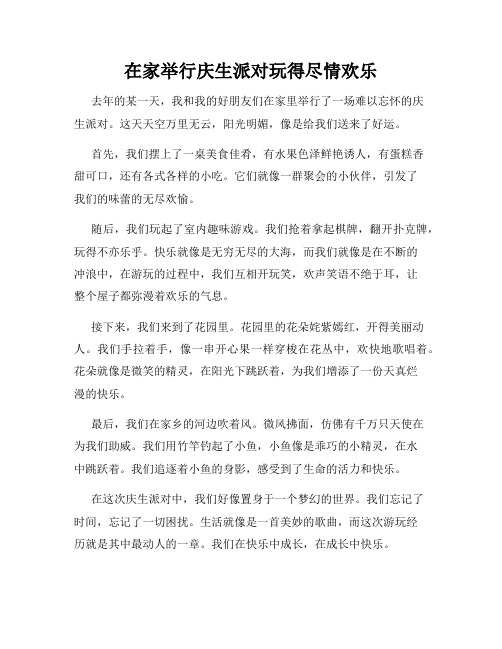 在家举行庆生派对玩得尽情欢乐

去年的某一天，我和我的好朋友们在家里举行了一场难以忘怀的庆生派对。这天天空万里无云，阳光明媚，像是给我们送来了好运。

首先，我们摆上了一桌美食佳肴，有水果色泽鲜艳诱人，有蛋糕香甜可口，还有各式各样的小吃。它们就像一群聚会的小伙伴，引发了我们的味蕾的无尽欢愉。

随后，我们玩起了室内趣味游戏。我们抢着拿起棋牌，翻开扑克牌，玩得不亦乐乎。快乐就像是无穷无尽的大海，而我们就像是在不断的冲浪中，在游玩的过程中，我们互相开玩笑，欢声笑语不绝于耳，让整个屋子都弥漫着欢乐的气息。

接下来，我们来到了花园里。花园里的花朵姹紫嫣红，开得美丽动人。我们手拉着手，像一串开心果一样穿梭在花丛中，欢快地歌唱着。花朵就像是微笑的精灵，在阳光下跳跃着，为我们增添了一份天真烂漫的快乐。

最后，我们在家乡的河边吹着风。微风拂面，仿佛有千万只天使在为我们助威。我们用竹竿钓起了小鱼，小鱼像是乖巧的小精灵，在水中跳跃着。我们追逐着小鱼的身影，感受到了生命的活力和快乐。

在这次庆生派对中，我们好像置身于一个梦幻的世界。我们忘记了时间，忘记了一切困扰。生活就像是一首美妙的歌曲，而这次游玩经历就是其中最动人的一章。我们在快乐中成长，在成长中快乐。